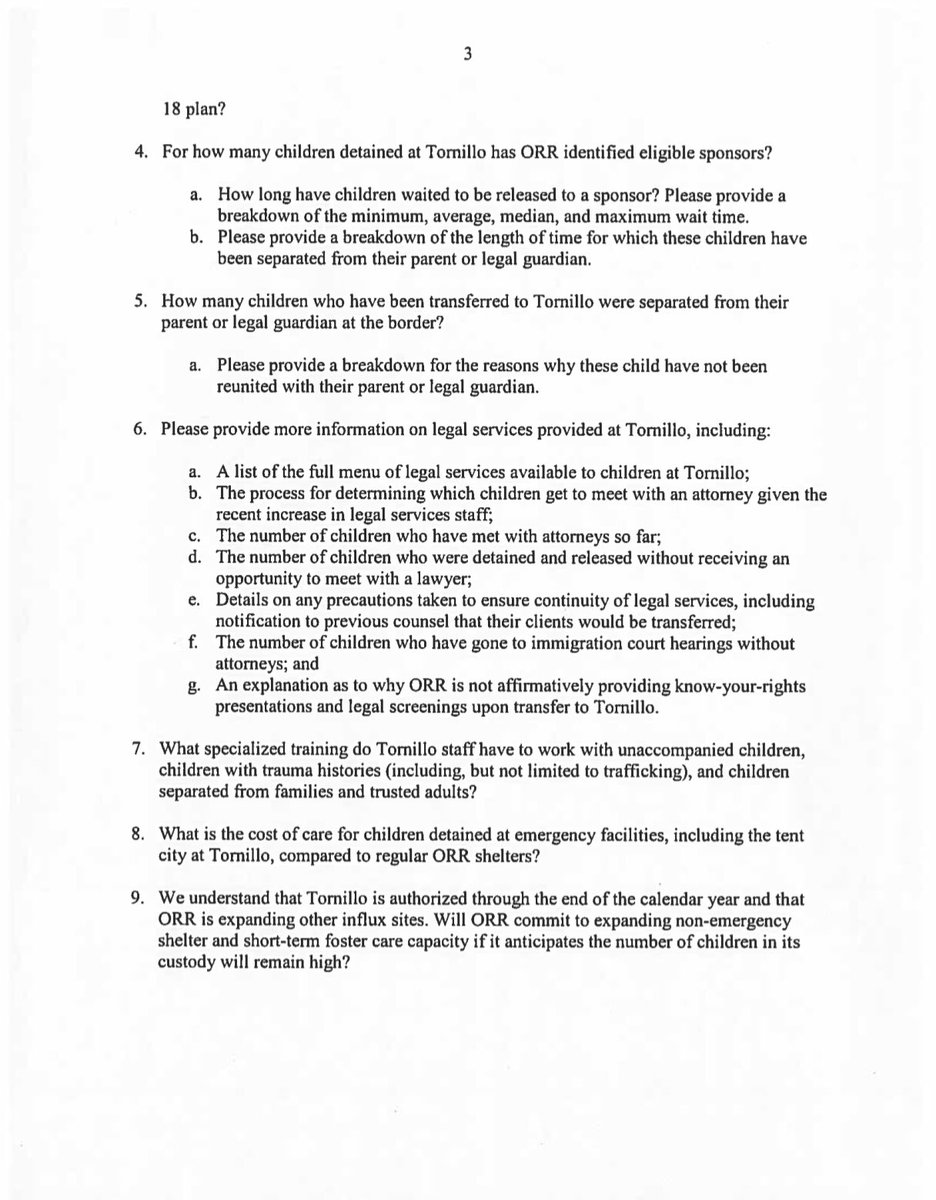 3

18 plan?

4. For how many children detained at Tornillo has ORR identified eligible sponsors?

a. How long have children waited to be released to a sponsor? Please provide a breakdown of the minimum, average, median, and maximum wait time.
b. Please provide a breakdown of the length of time for which these children have been separated from their parent or legal guardian.

5. How many children who have been transferred to Tornillo were separated from their parent or legal guardian at the border?

a. Please provide a breakdown for the reasons why these child have not been reunited with their parent or legal guardian.

6. Please provide more information on legal services provided at Tornillo, including:

a. A list of the full menu of legal services available to children at Tornillo;
b. The process for determining which children get to meet with an attorney given the recent increase in legal services staff;
c. The number of children who have met with attorneys so far;
d. The number of children who were detained and released without receiving an opportunity to meet with a lawyer;
e. Details on any precautions taken to ensure continuity of legal services, including notification to previous counsel that their clients would be transferred;
f. The number of children who have gone to immigration court hearings without attorneys; and
g. An explanation as to why ORR is not affirmatively providing know-your-rights presentations and legal screenings upon transfer to Tornillo.

7. What specialized training do Tornillo staff have to work with unaccompanied children, children with trauma histories (including, but not limited to trafficking), and children separated from families and trusted adults?

8. What is the cost of care for children detained at emergency facilities, including the tent city at Tornillo, compared to regular ORR shelters?

9. We understand that Tornillo is authorized through the end of the calendar year and that ORR is expanding other influx sites. Will ORR commit to expanding non-emergency shelter and short-term foster care capacity if it anticipates the number of children in its custody will remain high?